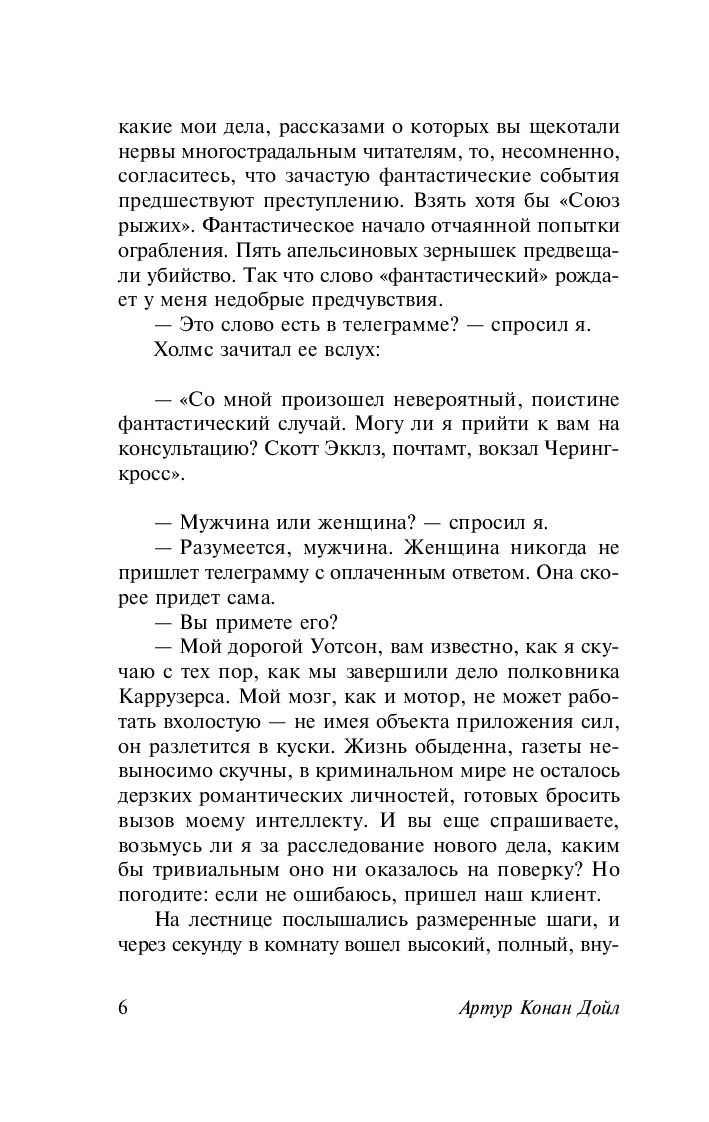 какие мои дела, рассказами о которых вы щекотали нервы многострадальным читателям, то, несомненно, согласитесь, что зачастую фантастические события предшествуют преступлению. Взять хотя бы «Союз рыжих». Фантастическое начало отчаянной попытки ограбления. Пять апельсиновых зернышек предвещали убийство. Так что слово «фантастический» рождает у меня недобрые предчувствия.
— Это слово есть в телеграмме? — спросил я.
Холмс зачитал ее вслух:

— «Со мной произошел невероятный, поистине фантастический случай. Могу ли я прийти к вам на консультацию? Скотт Экклз, почтамт, вокзал Черинг-кросс».

— Мужчина или женщина? — спросил я.
— Разумеется, мужчина. Женщина никогда не пришлет телеграмму с оплаченным ответом. Она скорее придет сама.
— Вы примете его?
— Мой дорогой Уотсон, вам известно, как я скучаю с тех пор, как мы завершили дело полковника Каррузерса. Мой мозг, как и мотор, не может работать вхолостую — не имея объекта приложения сил, он разлетится в куски. Жизнь обыденна, газеты невыносимо скучны, в криминальном мире не осталось дерзких романтических личностей, готовых бросить вызов моему интеллекту. И вы еще спрашиваете, возьмусь ли я за расследование нового дела, каким бы тривиальным оно ни оказалось на поверку? Но погодите: если не ошибаюсь, пришел наш клиент.
На лестнице послышались размеренные шаги, и через секунду в комнату вошел высокий, полный, вну-

6 Артур Конан Дойл